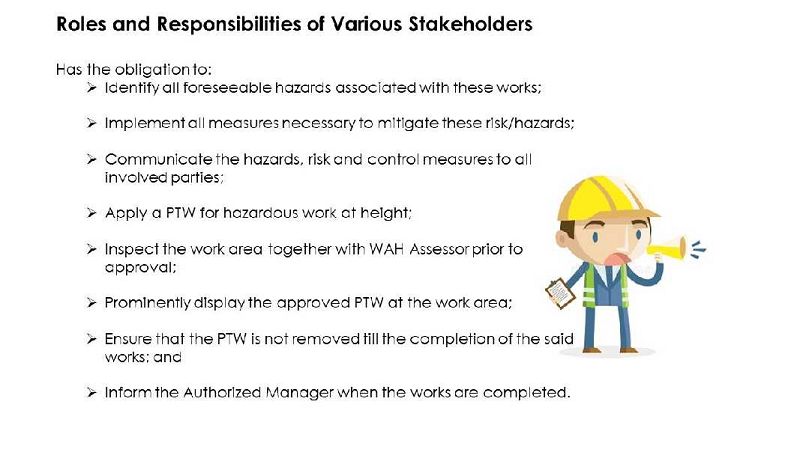 Roles and Responsibilities of Various Stakeholders

Has the obligation to:
➢ Identify all foreseeable hazards associated with these works;

➢ Implement all measures necessary to mitigate these risk/hazards;

➢ Communicate the hazards, risk and control measures to all involved parties;

➢ Apply a PTW for hazardous work at height;

➢ Inspect the work area together with WAH Assessor prior to approval;

➢ Prominently display the approved PTW at the work area;

➢ Ensure that the PTW is not removed till the completion of the said works; and

➢ Inform the Authorized Manager when the works are completed.